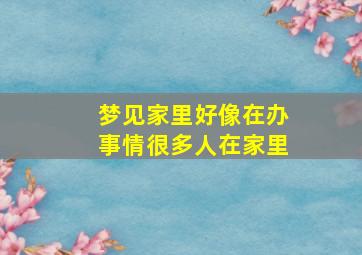 梦见家里好像在办事情很多人在家里